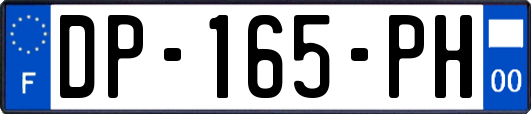 F

DP-165-PH

00